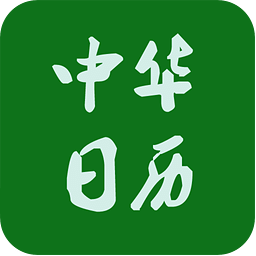 中华
日历